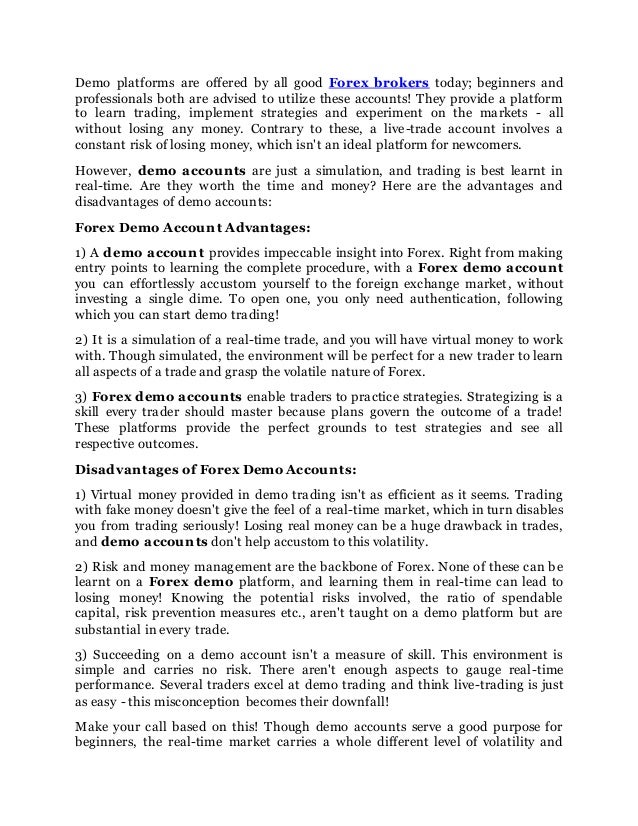 Demo platforms are offered by all good Forex brokers today; beginners and professionals both are advised to utilize these accounts! They provide a platform to learn trading, implement strategies and experiment on the markets - all without losing any money. Contrary to these, a live-trade account involves a constant risk of losing money, which isn't an ideal platform for newcomers.

However, demo accounts are just a simulation, and trading is best learnt in real-time. Are they worth the time and money? Here are the advantages and disadvantages of demo accounts:

Forex Demo Account Advantages:

1) A demo account provides impeccable insight into Forex. Right from making entry points to learning the complete procedure, with a Forex demo account you can effortlessly accustom yourself to the foreign exchange market, without investing a single dime. To open one, you only need authentication, following which you can start demo trading!

2) It is a simulation of a real-time trade, and you will have virtual money to work with. Though simulated, the environment will be perfect for a new trader to learn all aspects of a trade and grasp the volatile nature of Forex.

3) Forex demo accounts enable traders to practice strategies. Strategizing is a skill every trader should master because plans govern the outcome of a trade! These platforms provide the perfect grounds to test strategies and see all respective outcomes.

Disadvantages of Forex Demo Accounts:

1) Virtual money provided in demo trading isn't as efficient as it seems. Trading with fake money doesn't give the feel of a real-time market, which in turn disables you from trading seriously! Losing real money can be a huge drawback in trades, and demo accounts don't help accustom to this volatility.

2) Risk and money management are the backbone of Forex. None of these can be learnt on a Forex demo platform, and learning them in real-time can lead to losing money! Knowing the potential risks involved, the ratio of spendable capital, risk prevention measures etc., aren't taught on a demo platform but are substantial in every trade.

3) Succeeding on a demo account isn't a measure of skill. This environment is simple and carries no risk. There aren't enough aspects to gauge real-time performance. Several traders excel at demo trading and think live-trading is just as easy - this misconception becomes their downfall!

Make your call based on this! Though demo accounts serve a good purpose for beginners, the real-time market carries a whole different level of volatility and